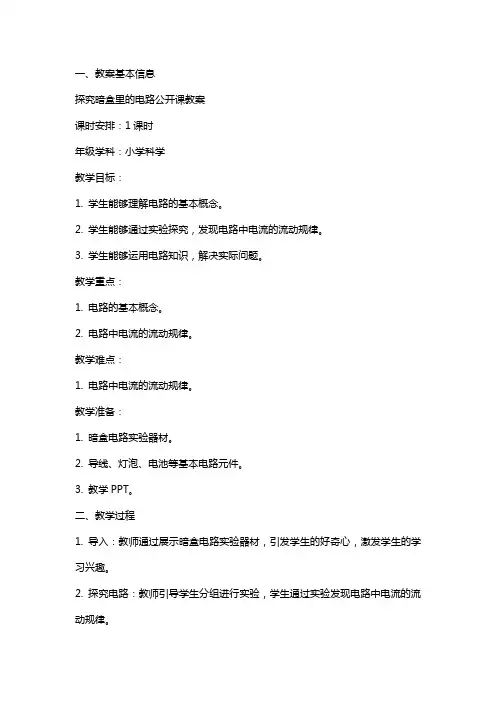 一、教案基本信息

探究暗盒里的电路公开课教案

课时安排：1 课时

年级学科：小学科学

教学目标：

1. 学生能够理解电路的基本概念。

2. 学生能够通过实验探究，发现电路中电流的流动规律。

3. 学生能够运用电路知识，解决实际问题。

教学重点：

1. 电路的基本概念。

2. 电路中电流的流动规律。

教学难点：

1. 电路中电流的流动规律。

教学准备：

1. 暗盒电路实验器材。

2. 导线、灯泡、电池等基本电路元件。

3. 教学 PPT。

二、教学过程

1. 导入：教师通过展示暗盒电路实验器材，引发学生的好奇心，激发学生的学习兴趣。

2. 探究电路：教师引导学生分组进行实验，学生通过实验发现电路中电流的流动规律。